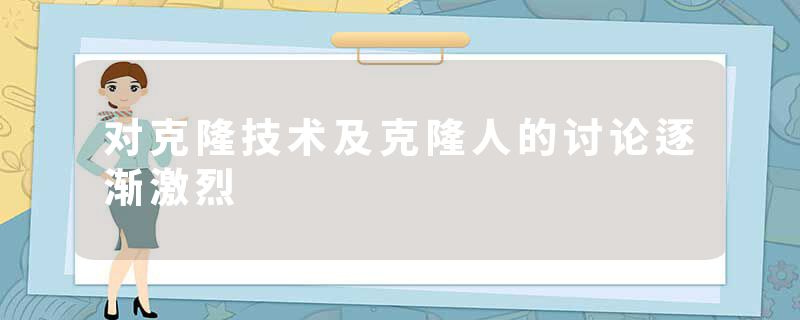 对克隆技术及克隆人的讨论逐渐激烈